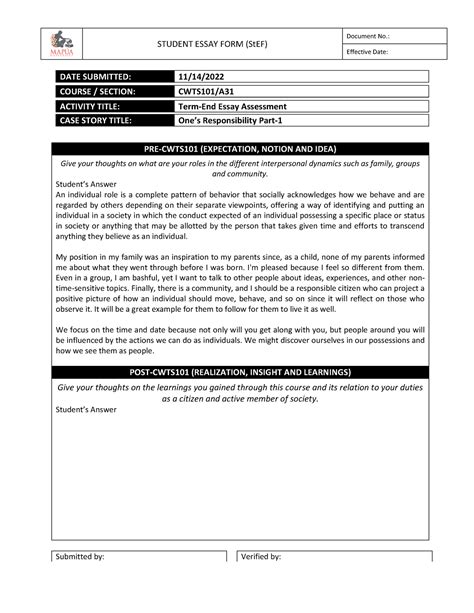 MAPUA

STUDENT ESSAY FORM (StEF)

Document No.:

Effective Date:

| DATE SUBMITTED: | 11/14/2022 |
|---|---|
| COURSE / SECTION: | CWTS101/A31 |
| ACTIVITY TITLE: | Term-End Essay Assessment |
| CASE STORY TITLE: | One's Responsibility Part-1 |

PRE-CWTS101 (EXPECTATION, NOTION AND IDEA)

Give your thoughts on what are your roles in the different interpersonal dynamics such as family, groups and community.

Student's Answer

An individual role is a complete pattern of behavior that socially acknowledges how we behave and are regarded by others depending on their separate viewpoints, offering a way of identifying and putting an individual in a society in which the conduct expected of an individual possessing a specific place or status in society or anything that may be allotted by the person that takes given time and efforts to transcend anything they believe as an individual.

My position in my family was an inspiration to my parents since, as a child, none of my parents informed me about what they went through before I was born. I'm pleased because I feel so different from them. Even in a group, I am bashful, yet I want to talk to other people about ideas, experiences, and other non-time-sensitive topics. Finally, there is a community, and I should be a responsible citizen who can project a positive picture of how an individual should move, behave, and so on since it will reflect on those who observe it. It will be a great example for them to follow for them to live it as well.

We focus on the time and date because not only will you get along with you, but people around you will be influenced by the actions we can do as individuals. We might discover ourselves in our possessions and how we see them as people.

POST-CWTS101 (REALIZATION, INSIGHT AND LEARNINGS)

Give your thoughts on the learnings you gained through this course and its relation to your duties as a citizen and active member of society.

Student's Answer

Submitted by:

Verified by: